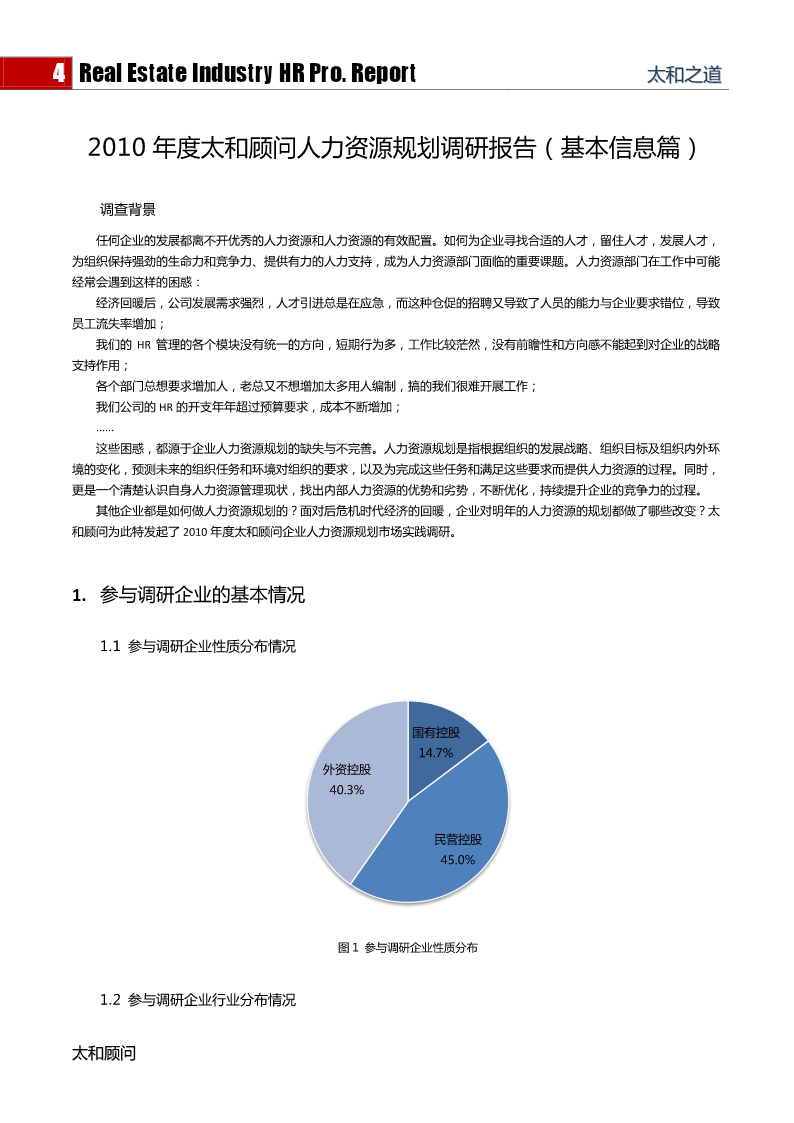 4 Real Estate Industry HR Pro. Report

太和之道

2010 年度太和顾问人力资源规划调研报告（基本信息篇）

调查背景

任何企业的发展都离不开优秀的人力资源和人力资源的有效配置。如何为企业寻找合适的人才，留住人才，发展人才，为组织保持强劲的生命力和竞争力、提供有力的人力支持，成为人力资源部门面临的重要课题。人力资源部门在工作中可能经常会遇到这样的困惑：

经济回暖后，公司发展需求强烈，人才引进总是在应急，而这种仓促的招聘又导致了人员的能力与企业要求错位，导致员工流失率增加；

我们的 HR 管理的各个模块没有统一的方向，短期行为多，工作比较茫然，没有前瞻性和方向感不能起到对企业的战略支持作用；

各个部门总想要求增加人，老总又不想增加太多用人编制，搞的我们很难开展工作；

我们公司的 HR 的开支年年超过预算要求，成本不断增加；

……

这些困惑，都源于企业人力资源规划的缺失与不完善。人力资源规划是指根据组织的发展战略、组织目标及组织内外环境的变化，预测未来的组织任务和环境对组织的要求，以及为完成这些任务和满足这些要求而提供人力资源的过程。同时，更是一个清楚认识自身人力资源管理现状，找出内部人力资源的优势和劣势，不断优化，持续提升企业的竞争力的过程。

其他企业都是如何做人力资源规划的？面对后危机时代经济的回暖，企业对明年的人力资源的规划都做了哪些改变？太和顾问为此特发起了 2010 年度太和顾问企业人力资源规划市场实践调研。

1. 参与调研企业的基本情况

1.1 参与调研企业性质分布情况

国有控股
14.7%

外资控股
40.3%

民营控股
45.0%

图 1 参与调研企业性质分布

1.2 参与调研企业行业分布情况

太和顾问